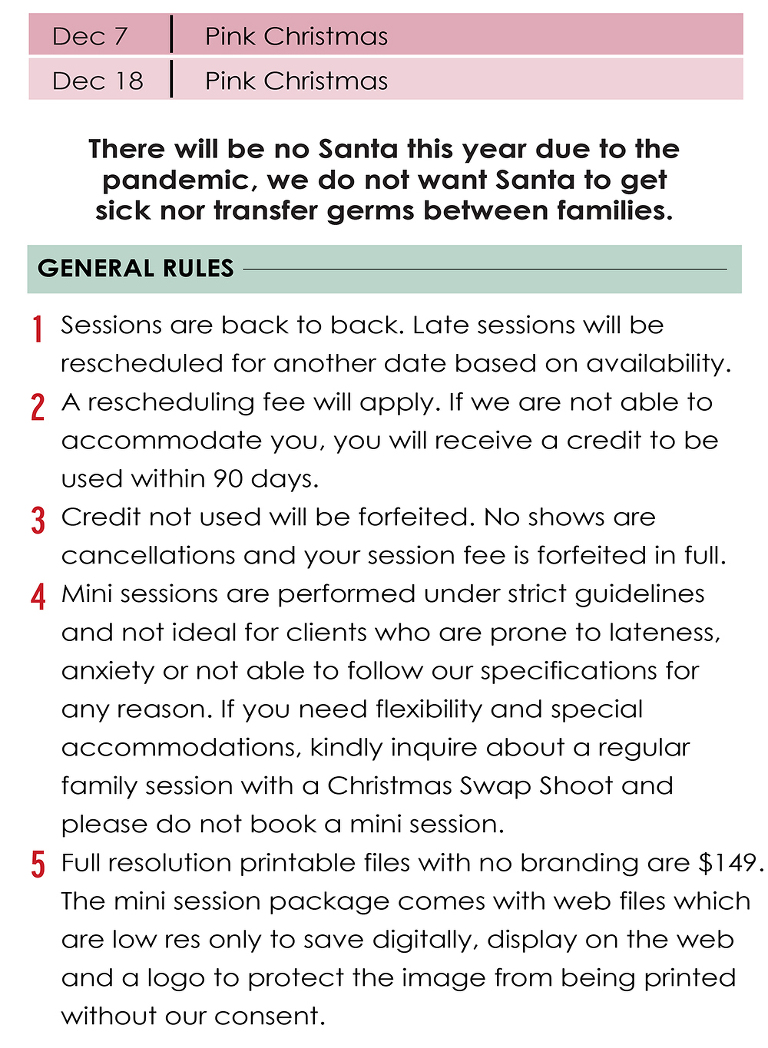 | Dec 7 | Pink Christmas |
|---|---|
| Dec 18 | Pink Christmas |

There will be no Santa this year due to the pandemic, we do not want Santa to get sick nor transfer germs between families.

GENERAL RULES

1 Sessions are back to back. Late sessions will be rescheduled for another date based on availability.

2 A rescheduling fee will apply. If we are not able to accommodate you, you will receive a credit to be used within 90 days.

3 Credit not used will be forfeited. No shows are cancellations and your session fee is forfeited in full.

4 Mini sessions are performed under strict guidelines and not ideal for clients who are prone to lateness, anxiety or not able to follow our specifications for any reason. If you need flexibility and special accommodations, kindly inquire about a regular family session with a Christmas Swap Shoot and please do not book a mini session.

5 Full resolution printable files with no branding are $149. The mini session package comes with web files which are low res only to save digitally, display on the web and a logo to protect the image from being printed without our consent.